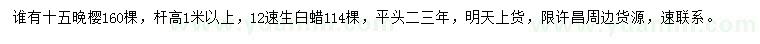 谁有十五晚樱160棵，杆高1米以上，12速生白蜡114棵，平头二三年，明天上货，限许昌周边货源，速联系。